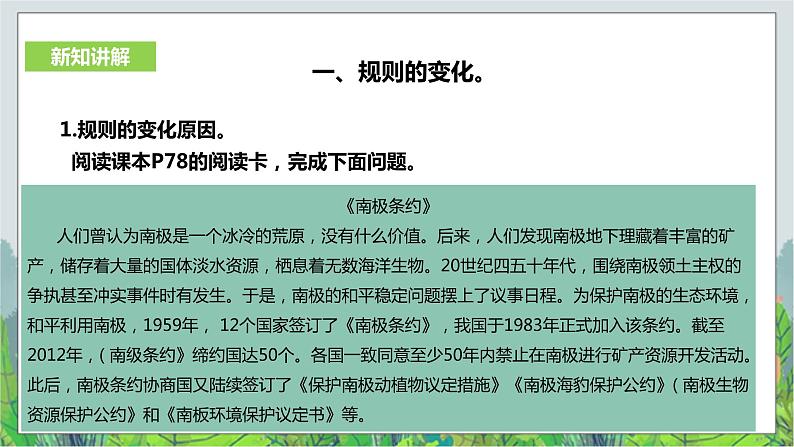 新知讲解

一、规则的变化。

1.规则的变化原因。
阅读课本P78的阅读卡，完成下面问题。

《南极条约》

人们曾认为南极是一个冰冷的荒原，没有什么价值。后来，人们发现南极地下理藏着丰富的矿产，储存着大量的国体淡水资源，栖息着无数海洋生物。20世纪四五十年代，围绕南极领土主权的争执甚至冲实事件时有发生。于是，南极的和平稳定问题摆上了议事日程。为保护南极的生态环境，和平利用南极，1959年，12个国家签订了《南极条约》，我国于1983年正式加入该条约。截至2012年，(南级条约》缔约国达50个。各国一致同意至少50年内禁止在南极进行矿产资源开发活动。此后，南极条约协商国又陆续签订了《保护南极动植物议定措施》《南极海豹保护公约》(南极生物资源保护公约》和《南板环境保护议定书》等。